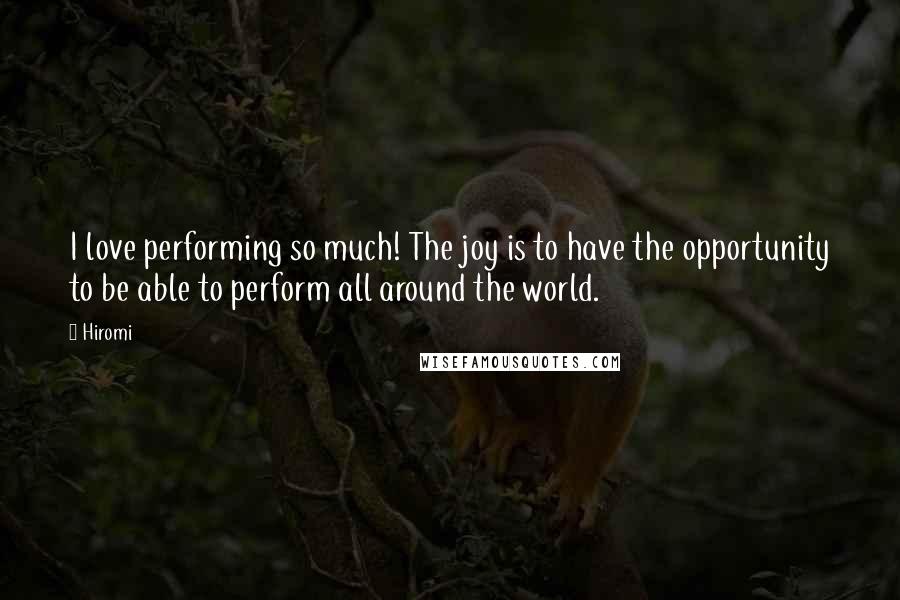 I love performing so much! The joy is to have the opportunity to be able to perform all around the world.

Hiromi

WISEFAMOUSQUOTES.COM